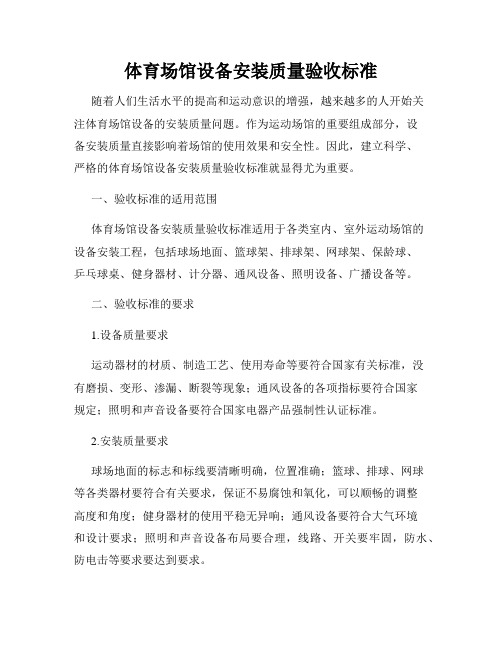 体育场馆设备安装质量验收标准

随着人们生活水平的提高和运动意识的增强，越来越多的人开始关注体育场馆设备的安装质量问题。作为运动场馆的重要组成部分，设备安装质量直接影响着场馆的使用效果和安全性。因此，建立科学、严格的体育场馆设备安装质量验收标准就显得尤为重要。

一、验收标准的适用范围

体育场馆设备安装质量验收标准适用于各类室内、室外运动场馆的设备安装工程，包括球场地面、篮球架、排球架、网球架、保龄球、乒乓球桌、健身器材、计分器、通风设备、照明设备、广播设备等。

二、验收标准的要求

1.设备质量要求

运动器材的材质、制造工艺、使用寿命等要符合国家有关标准，没有磨损、变形、渗漏、断裂等现象；通风设备的各项指标要符合国家规定；照明和声音设备要符合国家电器产品强制性认证标准。

2.安装质量要求

球场地面的标志和标线要清晰明确，位置准确；篮球、排球、网球等各类器材要符合有关要求，保证不易腐蚀和氧化，可以顺畅的调整高度和角度；健身器材的使用平稳无异响；通风设备要符合大气环境和设计要求；照明和声音设备布局要合理，线路、开关要牢固，防水、防电击等要求要达到要求。